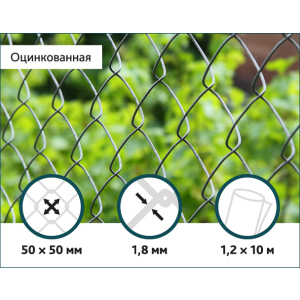 Оцинкованная

50 × 50 мм

1,8 мм

1,2 × 10 м